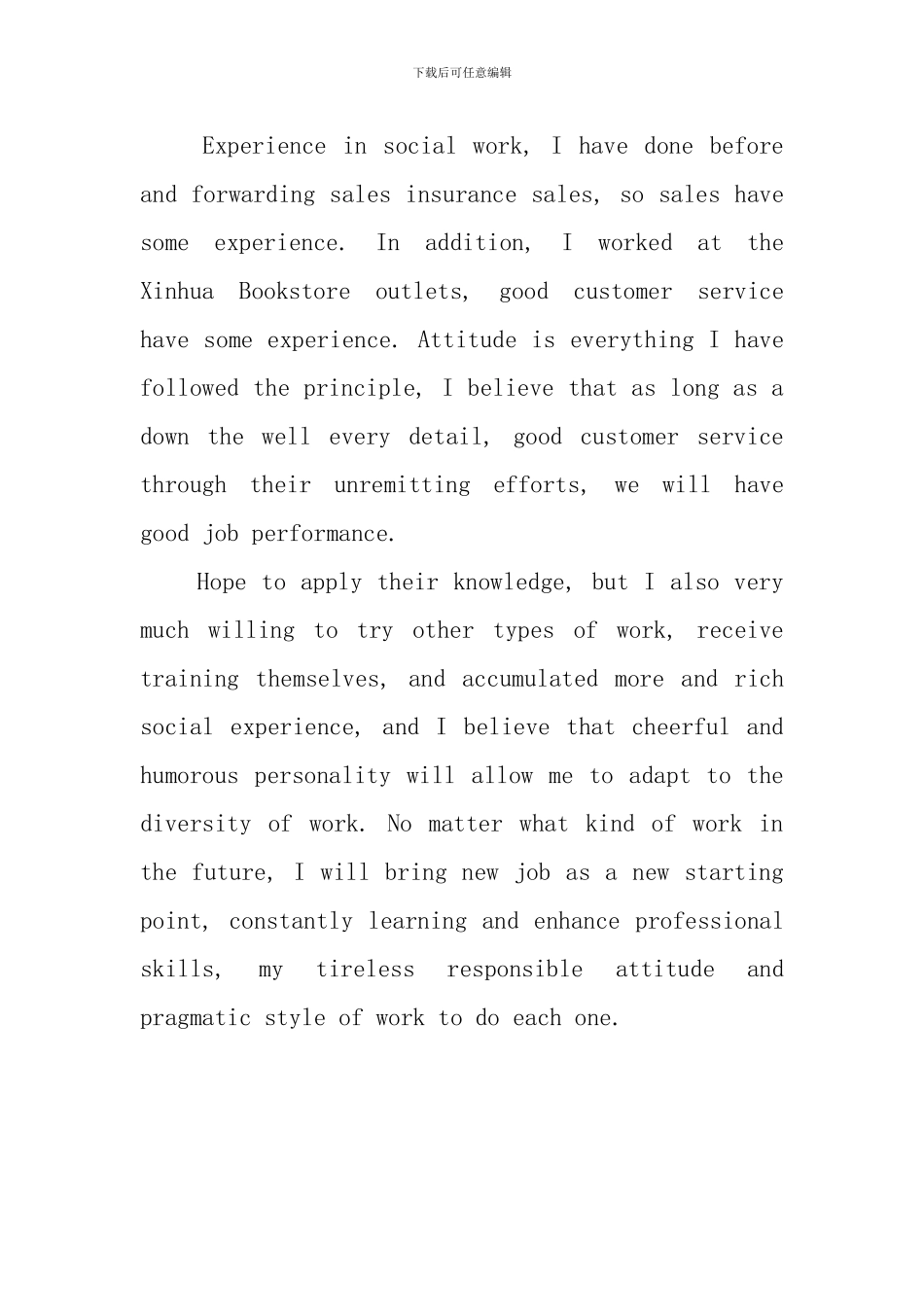 下载后可任意编辑

Experience in social work, I have done before and forwarding sales insurance sales, so sales have some experience. In addition, I worked at the Xinhua Bookstore outlets, good customer service have some experience. Attitude is everything I have followed the principle, I believe that as long as a down the well every detail, good customer service through their unremitting efforts, we will have good job performance.

Hope to apply their knowledge, but I also very much willing to try other types of work, receive training themselves, and accumulated more and rich social experience, and I believe that cheerful and humorous personality will allow me to adapt to the diversity of work. No matter what kind of work in the future, I will bring new job as a new starting point, constantly learning and enhance professional skills, my tireless responsible attitude and pragmatic style of work to do each one.